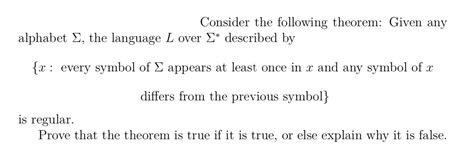 Consider the following theorem: Given any alphabet $\Sigma$, the language $L$ over $\Sigma^*$ described by

$\{x :$ every symbol of $\Sigma$ appears at least once in $x$ and any symbol of $x$

differs from the previous symbol$\}$

is regular.

Prove that the theorem is true if it is true, or else explain why it is false.